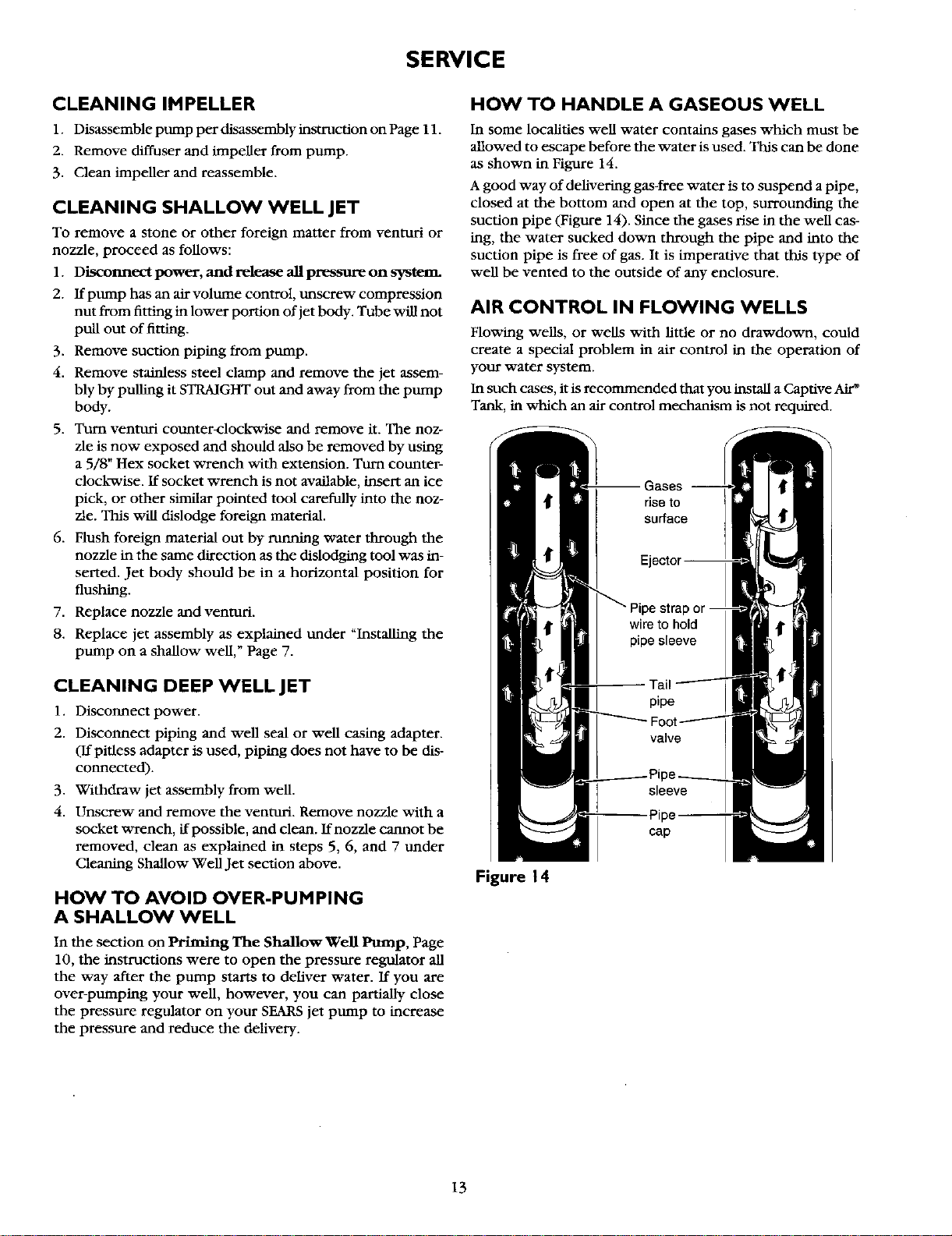 SERVICE

CLEANING IMPELLER

1. Disassemble pump per disassembly instruction on Page 11.
2. Remove diffuser and impeller from pump.
3. Clean impeller and reassemble.

CLEANING SHALLOW WELL JET

To remove a stone or other foreign matter from venturi or nozzle, proceed as follows:

1. Disconnect power, and release all pressure on system.
2. If pump has an air volume control, unscrew compression nut from fitting in lower portion of jet body. Tube will not pull out of fitting.
3. Remove suction piping from pump.
4. Remove stainless steel clamp and remove the jet assembly by pulling it STRAIGHT out and away from the pump body.
5. Turn venturi counter-clockwise and remove it. The nozzle is now exposed and should also be removed by using a 5/8" Hex socket wrench with extension. Turn counter-clockwise. If socket wrench is not available, insert an ice pick, or other similar pointed tool carefully into the nozzle. This will dislodge foreign material.
6. Flush foreign material out by running water through the nozzle in the same direction as the dislodging tool was inserted. Jet body should be in a horizontal position for flushing.
7. Replace nozzle and venturi.
8. Replace jet assembly as explained under "Installing the pump on a shallow well," Page 7.

CLEANING DEEP WELL JET

1. Disconnect power.
2. Disconnect piping and well seal or well casing adapter. (If pitless adapter is used, piping does not have to be disconnected).
3. Withdraw jet assembly from well.
4. Unscrew and remove the venturi. Remove nozzle with a socket wrench, if possible, and clean. If nozzle cannot be removed, clean as explained in steps 5, 6, and 7 under Cleaning Shallow Well Jet section above.

HOW TO AVOID OVER-PUMPING
A SHALLOW WELL

In the section on Priming The Shallow Well Pump, Page 10, the instructions were to open the pressure regulator all the way after the pump starts to deliver water. If you are over-pumping your well, however, you can partially close the pressure regulator on your SEARS jet pump to increase the pressure and reduce the delivery.

HOW TO HANDLE A GASEOUS WELL

In some localities well water contains gases which must be allowed to escape before the water is used. This can be done as shown in Figure 14.

A good way of delivering gas-free water is to suspend a pipe, closed at the bottom and open at the top, surrounding the suction pipe (Figure 14). Since the gases rise in the well casing, the water sucked down through the pipe and into the suction pipe is free of gas. It is imperative that this type of well be vented to the outside of any enclosure.

AIR CONTROL IN FLOWING WELLS

Flowing wells, or wells with little or no drawdown, could create a special problem in air control in the operation of your water system.

In such cases, it is recommended that you install a Captive Air® Tank, in which an air control mechanism is not required.

Gases
rise to
surface

Ejector

Pipe strap or
wire to hold
pipe sleeve

Tail
pipe

Foot
valve

Pipe
sleeve

Pipe
cap

Figure 14

13